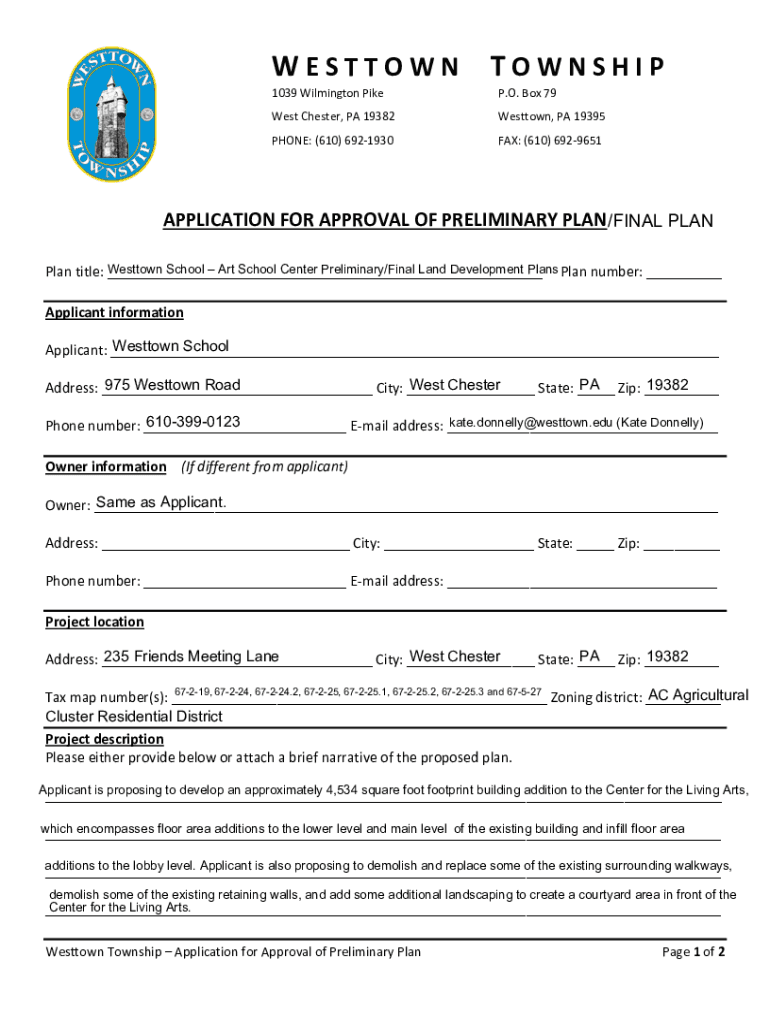 WESTTOWN TOWNSHIP

WESTTOWN TOWNSHIP

1039 Wilmington Pike
West Chester, PA 19382
PHONE: (610) 692-1930

P.O. Box 79
Westtown, PA 19395
FAX: (610) 692-9651

APPLICATION FOR APPROVAL OF PRELIMINARY PLAN/FINAL PLAN

Plan title: Westtown School – Art School Center Preliminary/Final Land Development Plans Plan number:

Applicant information

Applicant: Westtown School

Address: 975 Westtown Road City: West Chester State: PA Zip: 19382

Phone number: 610-399-0123 E-mail address: kate.donnelly@westtown.edu (Kate Donnelly)

Owner information (If different from applicant)

Owner: Same as Applicant.

Address: City: State: Zip:

Phone number: E-mail address:

Project location

Address: 235 Friends Meeting Lane City: West Chester State: PA Zip: 19382

Tax map number(s): 67-2-19, 67-2-24, 67-2-24.2, 67-2-25, 67-2-25.1, 67-2-25.2, 67-2-25.3 and 67-5-27 Zoning district: AC Agricultural Cluster Residential District

Project description
Please either provide below or attach a brief narrative of the proposed plan.

Applicant is proposing to develop an approximately 4,534 square foot footprint building addition to the Center for the Living Arts, which encompasses floor area additions to the lower level and main level of the existing building and infill floor area additions to the lobby level. Applicant is also proposing to demolish and replace some of the existing surrounding walkways, demolish some of the existing retaining walls, and add some additional landscaping to create a courtyard area in front of the Center for the Living Arts.

Westtown Township – Application for Approval of Preliminary Plan Page 1 of 2